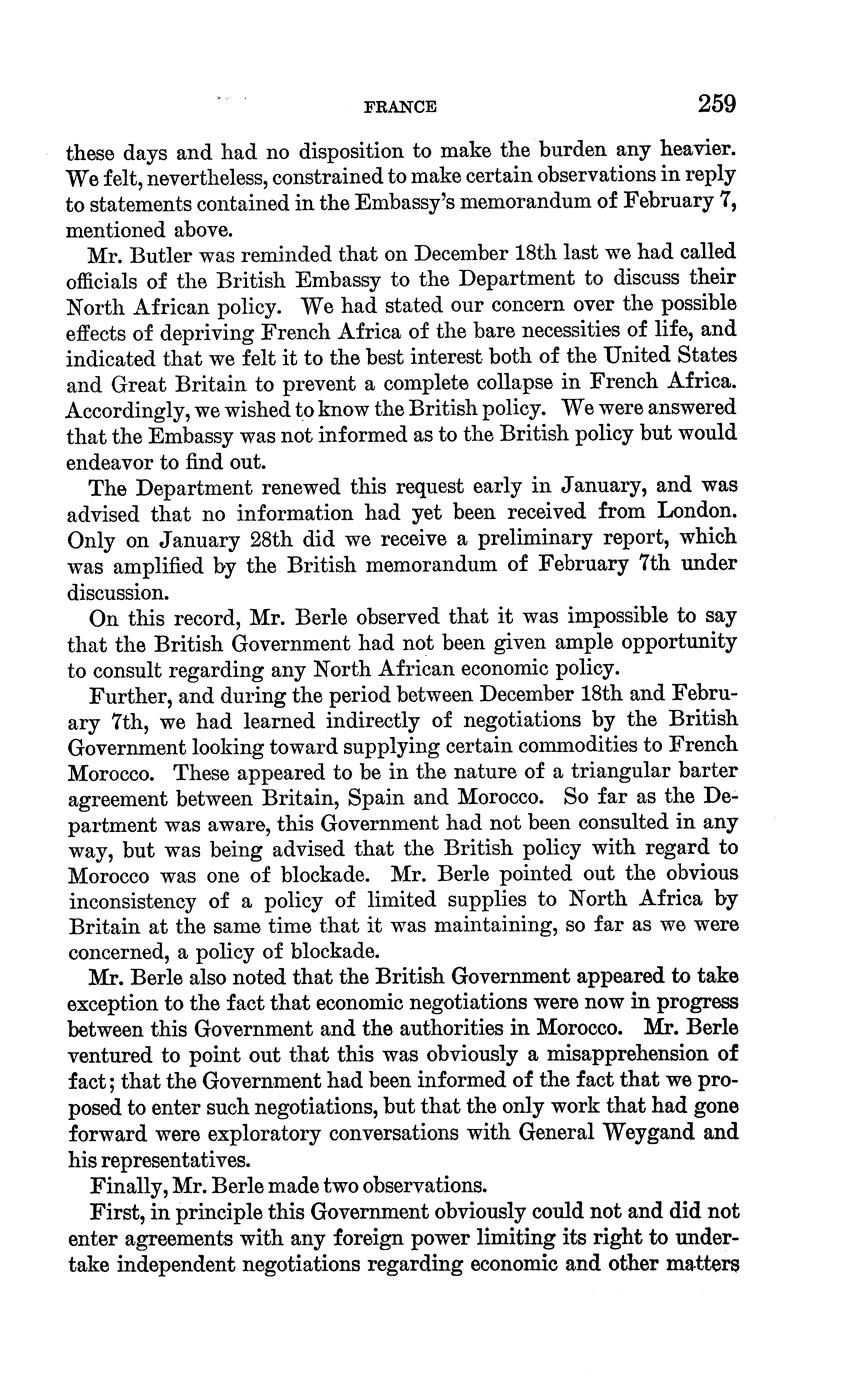 FRANCE 259

these days and had no disposition to make the burden any heavier. We felt, nevertheless, constrained to make certain observations in reply to statements contained in the Embassy's memorandum of February 7, mentioned above.

Mr. Butler was reminded that on December 18th last we had called officials of the British Embassy to the Department to discuss their North African policy. We had stated our concern over the possible effects of depriving French Africa of the bare necessities of life, and indicated that we felt it to the best interest both of the United States and Great Britain to prevent a complete collapse in French Africa. Accordingly, we wished to know the British policy. We were answered that the Embassy was not informed as to the British policy but would endeavor to find out.

The Department renewed this request early in January, and was advised that no information had yet been received from London. Only on January 28th did we receive a preliminary report, which was amplified by the British memorandum of February 7th under discussion.

On this record, Mr. Berle observed that it was impossible to say that the British Government had not been given ample opportunity to consult regarding any North African economic policy.

Further, and during the period between December 18th and February 7th, we had learned indirectly of negotiations by the British Government looking toward supplying certain commodities to French Morocco. These appeared to be in the nature of a triangular barter agreement between Britain, Spain and Morocco. So far as the Department was aware, this Government had not been consulted in any way, but was being advised that the British policy with regard to Morocco was one of blockade. Mr. Berle pointed out the obvious inconsistency of a policy of limited supplies to North Africa by Britain at the same time that it was maintaining, so far as we were concerned, a policy of blockade.

Mr. Berle also noted that the British Government appeared to take exception to the fact that economic negotiations were now in progress between this Government and the authorities in Morocco. Mr. Berle ventured to point out that this was obviously a misapprehension of fact; that the Government had been informed of the fact that we proposed to enter such negotiations, but that the only work that had gone forward were exploratory conversations with General Weygand and his representatives.

Finally, Mr. Berle made two observations.

First, in principle this Government obviously could not and did not enter agreements with any foreign power limiting its right to undertake independent negotiations regarding economic and other matters